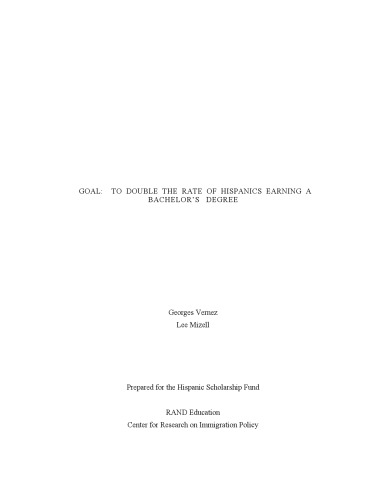 GOAL: TO DOUBLE THE RATE OF HISPANICS EARNING A BACHELOR'S DEGREE

Georges Vernez
Lee Mizell

Prepared for the Hispanic Scholarship Fund

RAND Education
Center for Research on Immigration Policy